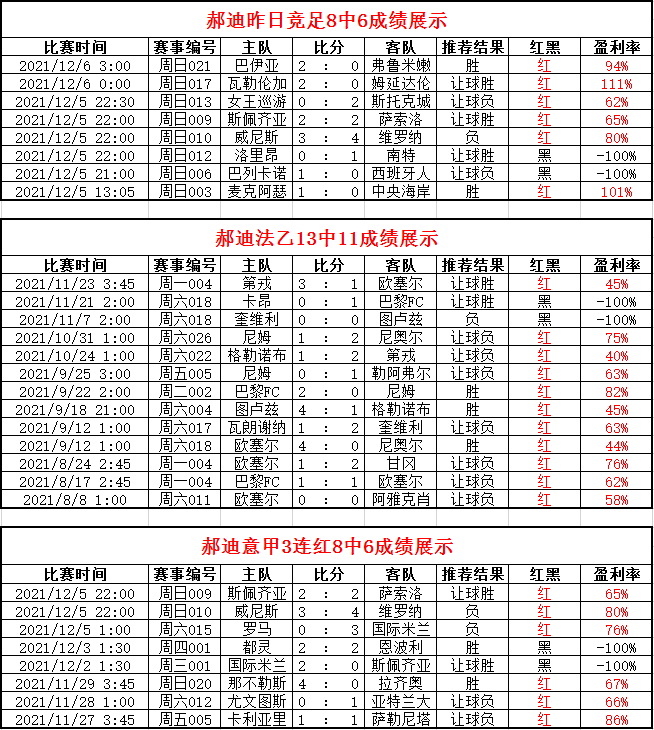 郝迪昨日竞足8中6成绩展示

| 比赛时间 | 赛事编号 | 主队 | 比分 | 客队 | 推荐结果 | 红黑 | 盈利率 |
|---|---|---|---|---|---|---|---|
| 2021/12/6 3:00 | 周日021 | 巴伊亚 | 2 : 0 | 弗鲁米嫩 | 胜 | 红 | 94% |
| 2021/12/6 0:00 | 周日017 | 瓦勒伦加 | 2 : 0 | 姆延达伦 | 让球胜 | 红 | 111% |
| 2021/12/5 22:30 | 周日013 | 女王巡游 | 0 : 2 | 斯托克城 | 让球负 | 红 | 62% |
| 2021/12/5 22:00 | 周日009 | 斯佩齐亚 | 2 : 2 | 萨索洛 | 让球胜 | 红 | 65% |
| 2021/12/5 22:00 | 周日010 | 威尼斯 | 3 : 4 | 维罗纳 | 负 | 红 | 80% |
| 2021/12/5 22:00 | 周日012 | 洛里昂 | 0 : 1 | 南特 | 让球胜 | 黑 | -100% |
| 2021/12/5 21:00 | 周日006 | 巴列卡诺 | 1 : 0 | 西班牙人 | 让球负 | 黑 | -100% |
| 2021/12/5 13:05 | 周日003 | 麦克阿瑟 | 1 : 0 | 中央海岸 | 胜 | 红 | 101% |

郝迪法乙13中11成绩展示

| 比赛时间 | 赛事编号 | 主队 | 比分 | 客队 | 推荐结果 | 红黑 | 盈利率 |
|---|---|---|---|---|---|---|---|
| 2021/11/23 3:45 | 周一004 | 第戎 | 3 : 1 | 欧塞尔 | 让球胜 | 红 | 45% |
| 2021/11/21 2:00 | 周六018 | 卡昂 | 0 : 1 | 巴黎FC | 让球胜 | 黑 | -100% |
| 2021/11/7 2:00 | 周六018 | 奎维利 | 0 : 0 | 图卢兹 | 负 | 黑 | -100% |
| 2021/10/31 1:00 | 周六026 | 尼姆 | 1 : 2 | 尼奥尔 | 让球负 | 红 | 75% |
| 2021/10/24 1:00 | 周六022 | 格勒诺布 | 1 : 2 | 第戎 | 让球负 | 红 | 40% |
| 2021/9/25 3:00 | 周五005 | 尼姆 | 0 : 1 | 勒阿弗尔 | 让球负 | 红 | 63% |
| 2021/9/22 2:00 | 周二002 | 巴黎FC | 2 : 0 | 尼姆 | 胜 | 红 | 82% |
| 2021/9/18 21:00 | 周六004 | 图卢兹 | 4 : 1 | 格勒诺布 | 胜 | 红 | 45% |
| 2021/9/12 1:00 | 周六017 | 瓦朗谢纳 | 1 : 2 | 奎维利 | 让球负 | 红 | 63% |
| 2021/9/12 1:00 | 周六018 | 欧塞尔 | 4 : 0 | 尼奥尔 | 胜 | 红 | 44% |
| 2021/8/24 2:45 | 周一004 | 欧塞尔 | 1 : 2 | 甘冈 | 让球负 | 红 | 76% |
| 2021/8/17 2:45 | 周一004 | 巴黎FC | 1 : 1 | 欧塞尔 | 让球负 | 红 | 62% |
| 2021/8/8 1:00 | 周六011 | 欧塞尔 | 0 : 0 | 阿雅克肖 | 让球负 | 红 | 58% |

郝迪意甲3连红8中6成绩展示

| 比赛时间 | 赛事编号 | 主队 | 比分 | 客队 | 推荐结果 | 红黑 | 盈利率 |
|---|---|---|---|---|---|---|---|
| 2021/12/5 22:00 | 周日009 | 斯佩齐亚 | 2 : 2 | 萨索洛 | 让球胜 | 红 | 65% |
| 2021/12/5 22:00 | 周日010 | 威尼斯 | 3 : 4 | 维罗纳 | 负 | 红 | 80% |
| 2021/12/5 1:00 | 周六015 | 罗马 | 0 : 3 | 国际米兰 | 负 | 红 | 76% |
| 2021/12/3 1:30 | 周四001 | 都灵 | 2 : 2 | 恩波利 | 胜 | 黑 | -100% |
| 2021/12/2 1:30 | 周三001 | 国际米兰 | 2 : 0 | 斯佩齐亚 | 让球胜 | 黑 | -100% |
| 2021/11/29 3:45 | 周日020 | 那不勒斯 | 4 : 0 | 拉齐奥 | 胜 | 红 | 67% |
| 2021/11/28 1:00 | 周六012 | 尤文图斯 | 0 : 1 | 亚特兰大 | 让球负 | 红 | 66% |
| 2021/11/27 3:45 | 周五005 | 卡利亚里 | 1 : 1 | 萨勒尼塔 | 让球负 | 红 | 86% |